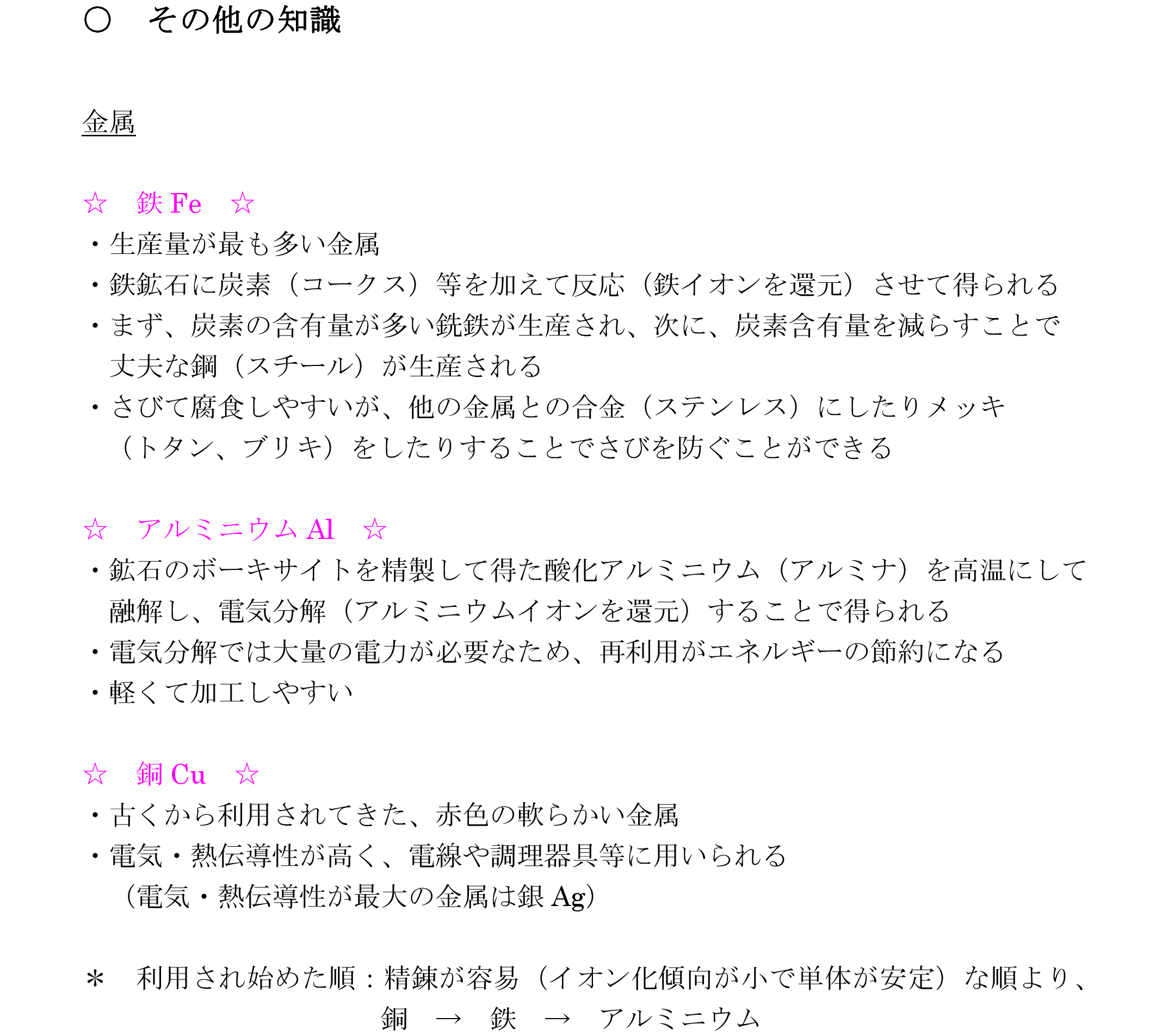 ○　その他の知識

金属

☆　鉄 Fe　☆
・生産量が最も多い金属
・鉄鉱石に炭素（コークス）等を加えて反応（鉄イオンを還元）させて得られる
・まず、炭素の含有量が多い銑鉄が生産され、次に、炭素含有量を減らすことで丈夫な鋼（スチール）が生産される
・さびて腐食しやすいが、他の金属との合金（ステンレス）にしたりメッキ（トタン、ブリキ）をしたりすることでさびを防ぐことができる

☆　アルミニウム Al　☆
・鉱石のボーキサイトを精製して得た酸化アルミニウム（アルミナ）を高温にして融解し、電気分解（アルミニウムイオンを還元）することで得られる
・電気分解では大量の電力が必要なため、再利用がエネルギーの節約になる
・軽くて加工しやすい

☆　銅 Cu　☆
・古くから利用されてきた、赤色の軟らかい金属
・電気・熱伝導性が高く、電線や調理器具等に用いられる
（電気・熱伝導性が最大の金属は銀 Ag）

＊　利用され始めた順：精錬が容易（イオン化傾向が小で単体が安定）な順より、
銅　→　鉄　→　アルミニウム